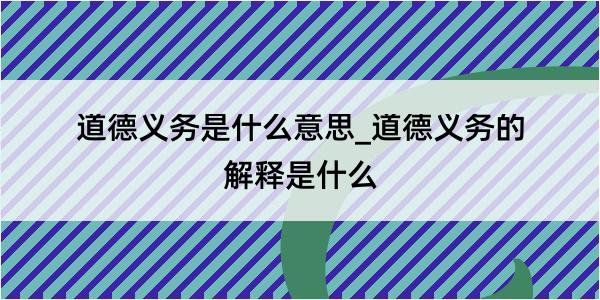 道德义务是什么意思_道德义务的解释是什么